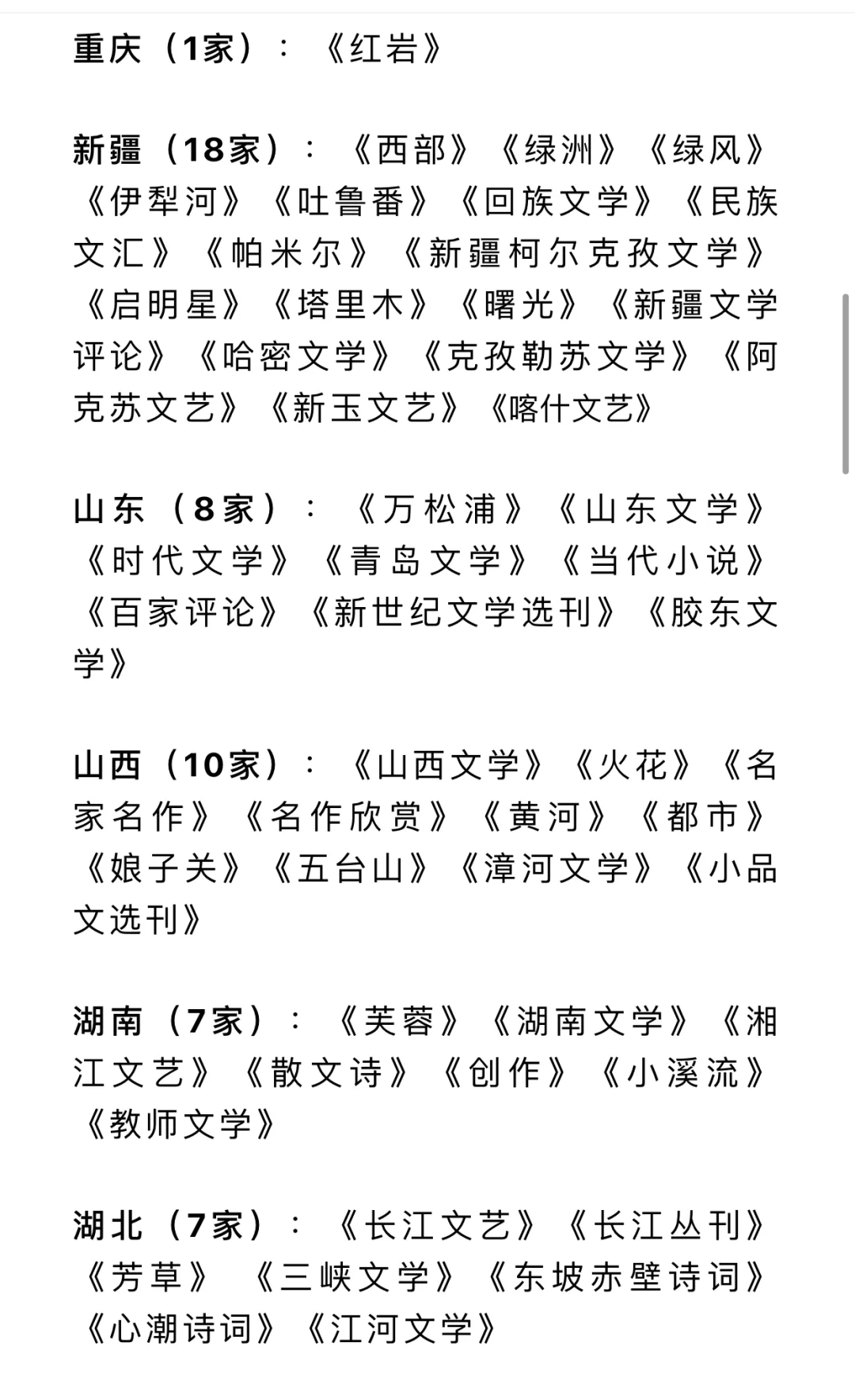 重庆（1家）：《红岩》

新疆（18家）：《西部》《绿洲》《绿风》《伊犁河》《吐鲁番》《回族文学》《民族文汇》《帕米尔》《新疆柯尔克孜文学》《启明星》《塔里木》《曙光》《新疆文学评论》《哈密文学》《克孜勒苏文学》《阿克苏文艺》《新玉文艺》《喀什文艺》

山东（8家）：《万松浦》《山东文学》《时代文学》《青岛文学》《当代小说》《百家评论》《新世纪文学选刊》《胶东文学》

山西（10家）：《山西文学》《火花》《名家名作》《名作欣赏》《黄河》《都市》《娘子关》《五台山》《漳河文学》《小品文选刊》

湖南（7家）：《芙蓉》《湖南文学》《湘江文艺》《散文诗》《创作》《小溪流》《教师文学》

湖北（7家）：《长江文艺》《长江丛刊》《芳草》《三峡文学》《东坡赤壁诗词》《心潮诗词》《江河文学》